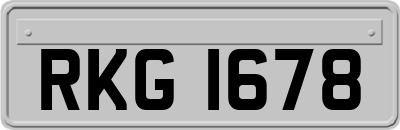 RKG 1678